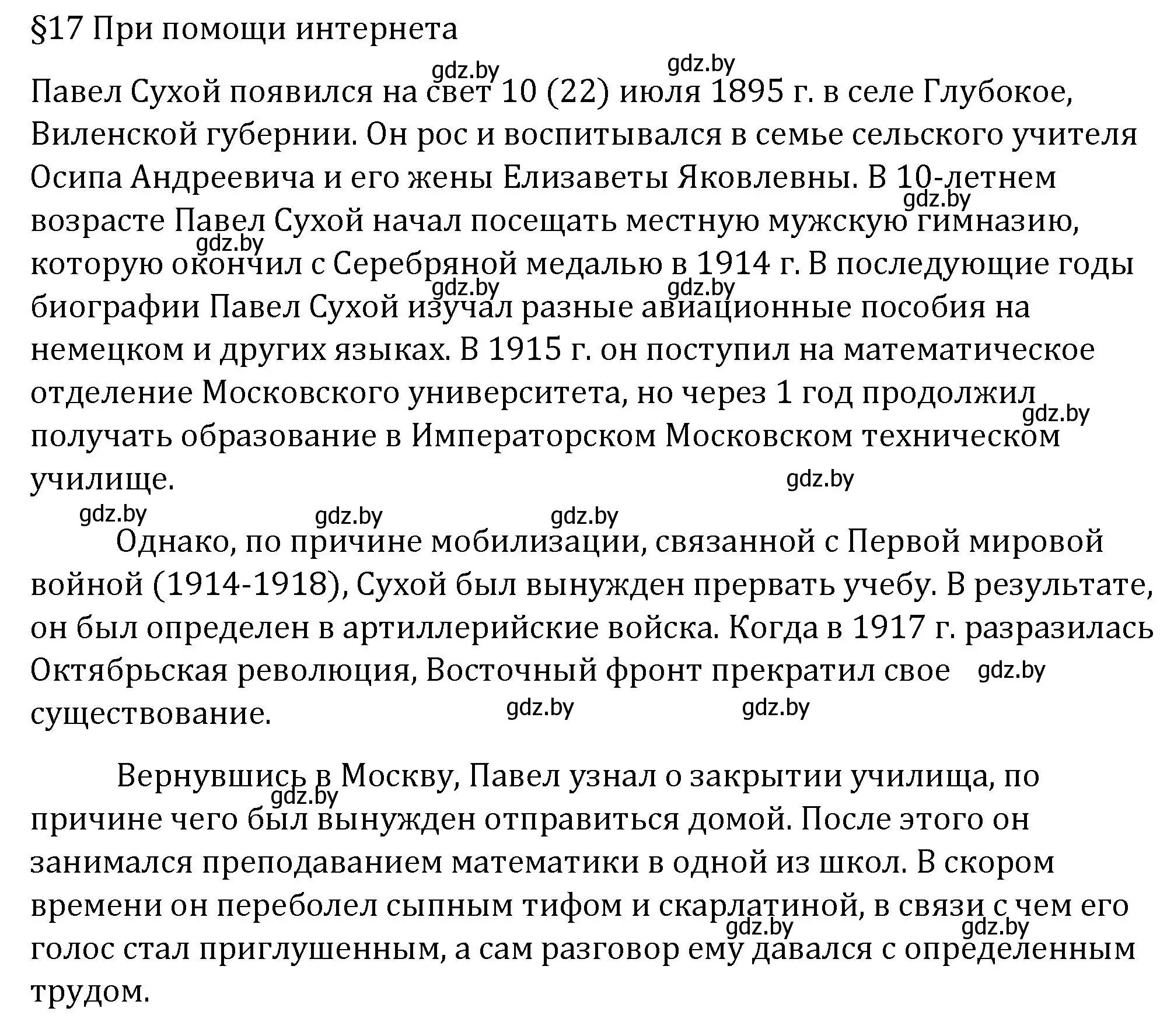 §17 При помощи интернета

gdz.by gdz.by

Павел Сухой появился на свет 10 (22) июля 1895 г. в селе Глубокое, Виленской губернии. Он рос и воспитывался в семье сельского учителя Осипа Андреевича и его жены Елизаветы Яковлевны. В 10-летнем возрасте Павел Сухой начал посещать местную мужскую гимназию, которую окончил с Серебряной медалью в 1914 г. В последующие годы биографии Павел Сухой изучал разные авиационные пособия на немецком и других языках. В 1915 г. он поступил на математическое отделение Московского университета, но через 1 год продолжил получать образование в Императорском Московском техническом училище.

gdz.by gdz.by gdz.by gdz.by gdz.by gdz.by gdz.by gdz.by gdz.by

Однако, по причине мобилизации, связанной с Первой мировой войной (1914-1918), Сухой был вынужден прервать учебу. В результате, он был определен в артиллерийские войска. Когда в 1917 г. разразилась Октябрьская революция, Восточный фронт прекратил свое существование.

gdz.by gdz.by gdz.by

Вернувшись в Москву, Павел узнал о закрытии училища, по причине чего был вынужден отправиться домой. После этого он занимался преподаванием математики в одной из школ. В скором времени он переболел сыпным тифом и скарлатиной, в связи с чем его голос стал приглушенным, а сам разговор ему давался с определенным трудом.

gdz.by gdz.by gdz.by